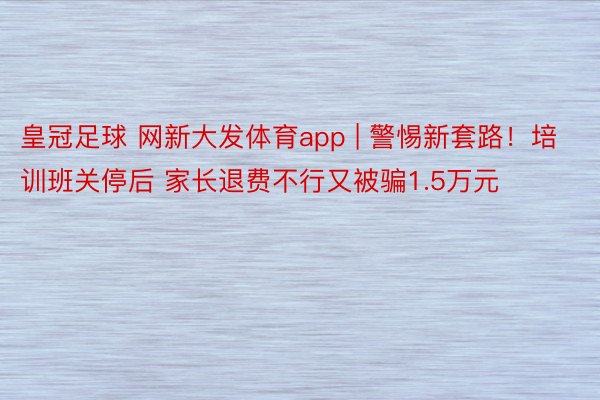 皇冠足球 网新大发体育app | 警惕新套路！培训班关停后 家长退费不行又被骗1.5万元